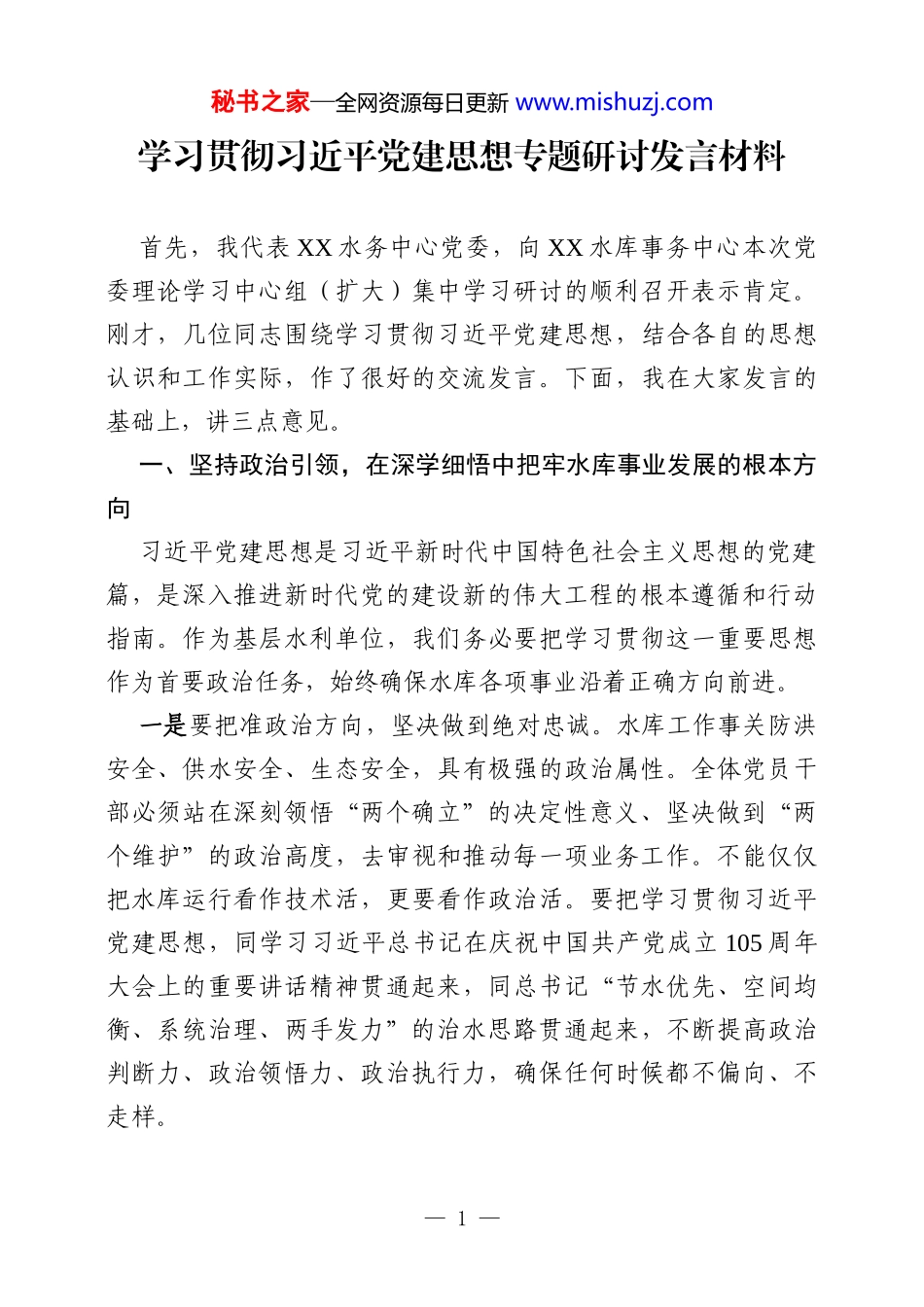 秘书之家—全网资源每日更新 www.mishuzj.com

学习贯彻习近平党建思想专题研讨发言材料

首先，我代表XX水务中心党委，向XX水库事务中心本次党委理论学习中心组（扩大）集中学习研讨的顺利召开表示肯定。刚才，几位同志围绕学习贯彻习近平党建思想，结合各自的思想认识和工作实际，作了很好的交流发言。下面，我在大家发言的基础上，讲三点意见。

一、坚持政治引领，在深学细悟中把牢水库事业发展的根本方向

习近平党建思想是习近平新时代中国特色社会主义思想的党建篇，是深入推进新时代党的建设新的伟大工程的根本遵循和行动指南。作为基层水利单位，我们务必要把学习贯彻这一重要思想作为首要政治任务，始终确保水库各项事业沿着正确方向前进。

一是要把准政治方向，坚决做到绝对忠诚。水库工作事关防洪安全、供水安全、生态安全，具有极强的政治属性。全体党员干部必须站在深刻领悟“两个确立”的决定性意义、坚决做到“两个维护”的政治高度，去审视和推动每一项业务工作。不能仅仅把水库运行看作技术活，更要看作政治活。要把学习贯彻习近平党建思想，同学习习近平总书记在庆祝中国共产党成立105周年大会上的重要讲话精神贯通起来，同总书记“节水优先、空间均衡、系统治理、两手发力”的治水思路贯通起来，不断提高政治判断力、政治领悟力、政治执行力，确保任何时候都不偏向、不走样。

— 1 —